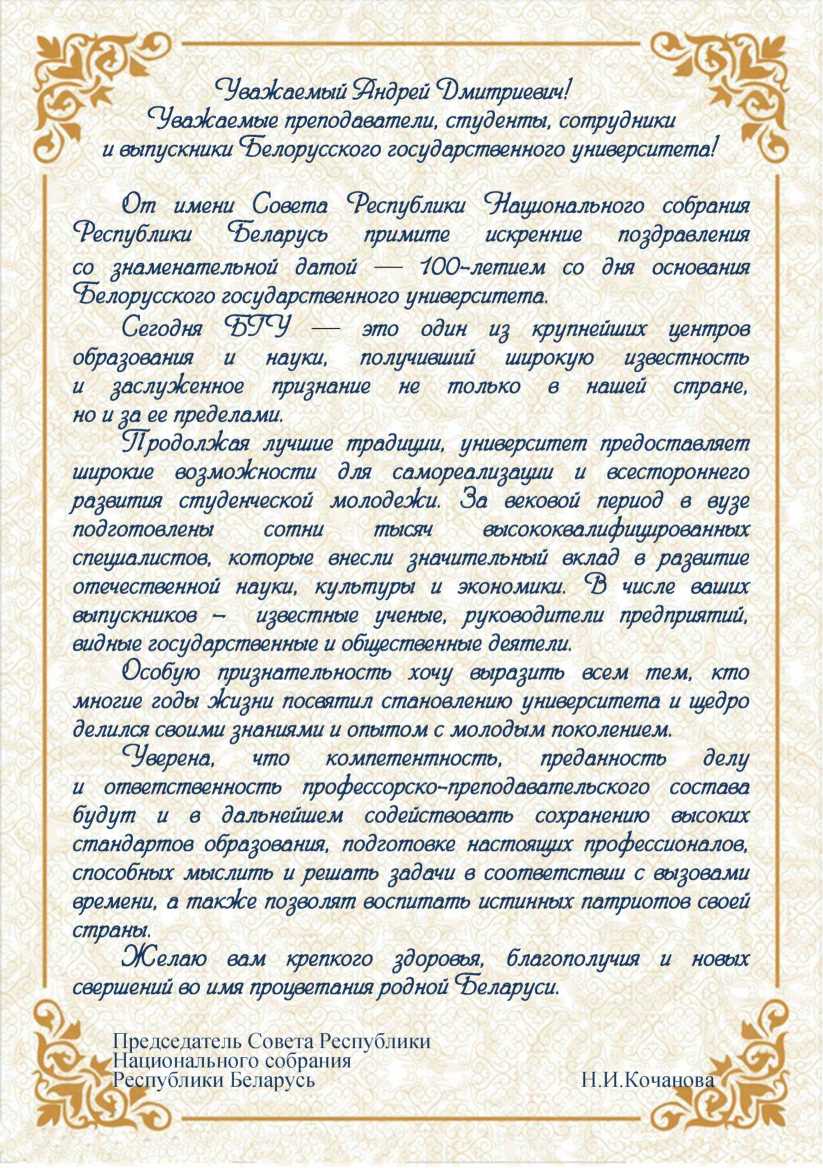 Уважаемый Андрей Дмитриевич!
Уважаемые преподаватели, студенты, сотрудники и выпускники Белорусского государственного университета!

От имени Совета Республики Национального собрания Республики Беларусь примите искренние поздравления со знаменательной датой — 100-летием со дня основания Белорусского государственного университета.

Сегодня БГУ — это один из крупнейших центров образования и науки, получивший широкую известность и заслуженное признание не только в нашей стране, но и за ее пределами.

Продолжая лучшие традиции, университет предоставляет широкие возможности для самореализации и всестороннего развития студенческой молодежи. За вековой период в вузе подготовлены сотни тысяч высококвалифицированных специалистов, которые внесли значительный вклад в развитие отечественной науки, культуры и экономики. В числе ваших выпускников – известные ученые, руководители предприятий, видные государственные и общественные деятели.

Особую признательность хочу выразить всем тем, кто многие годы жизни посвятил становлению университета и щедро делился своими знаниями и опытом с молодым поколением.

Уверена, что компетентность, преданность делу и ответственность профессорско-преподавательского состава будут и в дальнейшем содействовать сохранению высоких стандартов образования, подготовке настоящих профессионалов, способных мыслить и решать задачи в соответствии с вызовами времени, а также позволят воспитать истинных патриотов своей страны.

Желаю вам крепкого здоровья, благополучия и новых свершений во имя процветания родной Беларуси.

Председатель Совета Республики
Национального собрания
Республики Беларусь Н.И.Кочанова